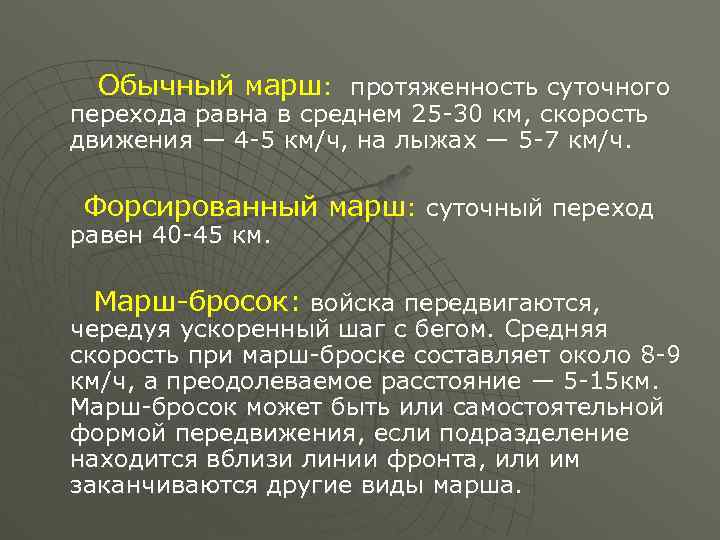 Обычный марш: протяженность суточного перехода равна в среднем 25-30 км, скорость движения — 4-5 км/ч, на лыжах — 5-7 км/ч.

Форсированный марш: суточный переход равен 40-45 км.

Марш-бросок: войска передвигаются, чередуя ускоренный шаг с бегом. Средняя скорость при марш-броске составляет около 8-9 км/ч, а преодолеваемое расстояние — 5-15км. Марш-бросок может быть или самостоятельной формой передвижения, если подразделение находится вблизи линии фронта, или им заканчиваются другие виды марша.